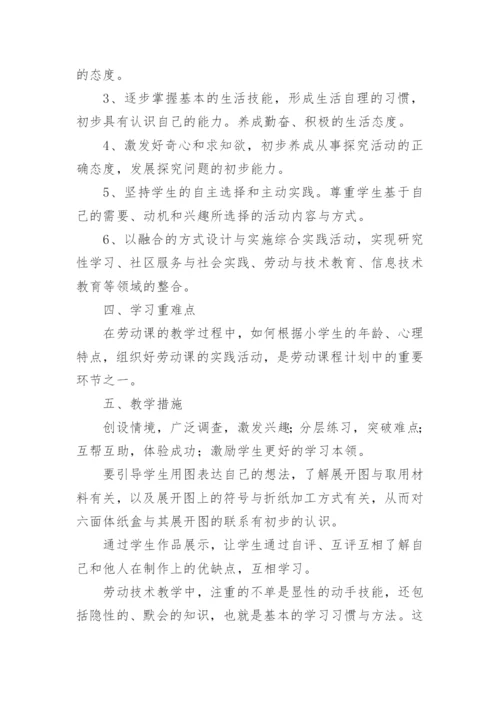 的态度。

3、逐步掌握基本的生活技能，形成生活自理的习惯，初步具有认识自己的能力。养成勤奋、积极的生活态度。

4、激发好奇心和求知欲，初步养成从事探究活动的正确态度，发展探究问题的初步能力。

5、坚持学生的自主选择和主动实践。尊重学生基于自己的需要、动机和兴趣所选择的活动内容与方式。

6、以融合的方式设计与实施综合实践活动，实现研究性学习、社区服务与社会实践、劳动与技术教育、信息技术教育等领域的整合。

四、学习重难点

在劳动课的教学过程中，如何根据小学生的年龄、心理特点，组织好劳动课的实践活动，是劳动课程计划中的重要环节之一。

五、教学措施

创设情境，广泛调查，激发兴趣；分层练习，突破难点；互帮互助，体验成功；激励学生更好的学习本领。

要引导学生用图表达自己的想法，了解展开图与取用材料有关，以及展开图上的符号与折纸加工方式有关，从而对六面体纸盒与其展开图的联系有初步的认识。

通过学生作品展示，让学生通过自评、互评互相了解自己和他人在制作上的优缺点，互相学习。

劳动技术教学中，注重的不单是显性的动手技能，还包括隐性的、默会的知识，也就是基本的学习习惯与方法。这